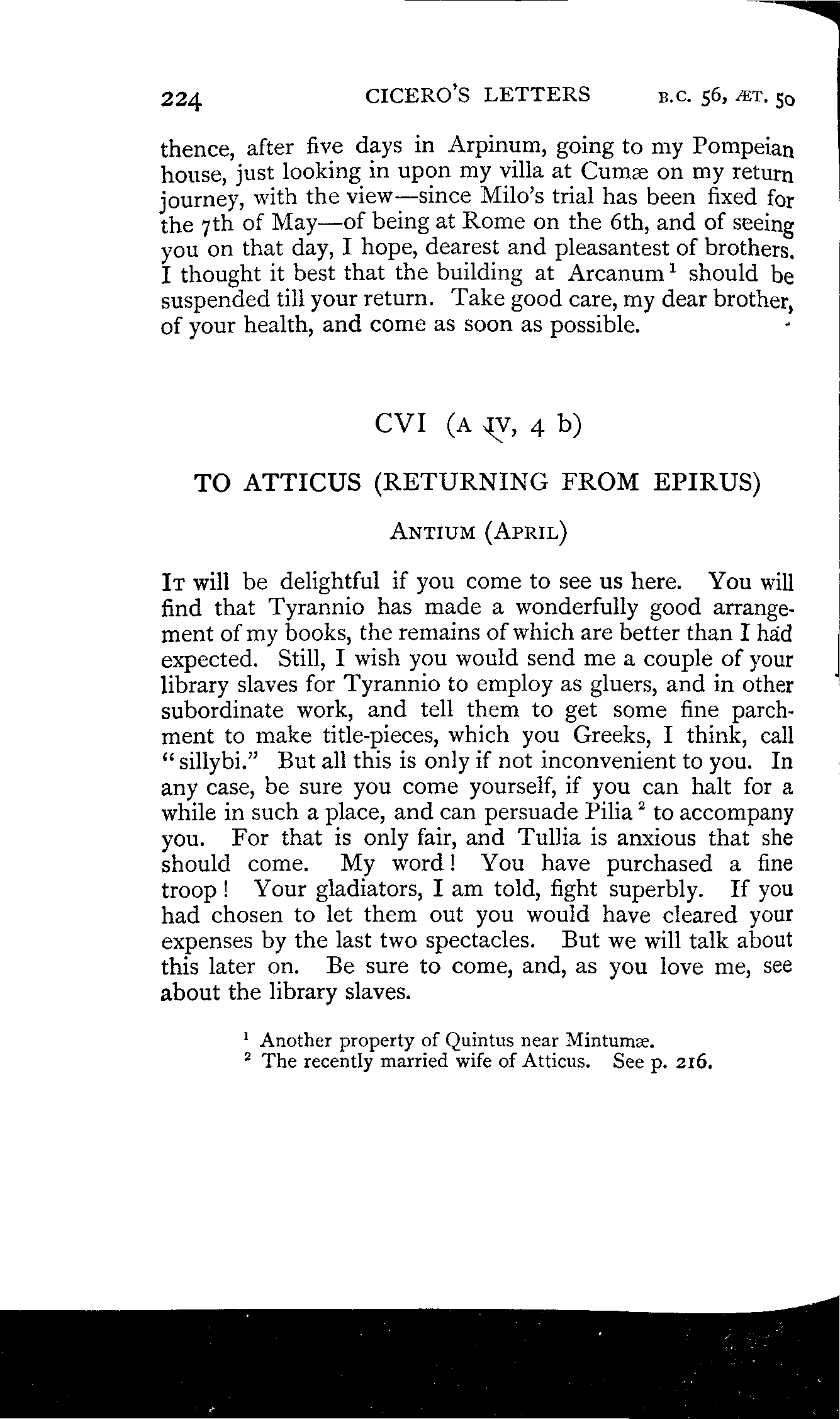 224 CICERO'S LETTERS B.C. 56, ÆT. 50

thence, after five days in Arpinum, going to my Pompeian house, just looking in upon my villa at Cumæ on my return journey, with the view—since Milo's trial has been fixed for the 7th of May—of being at Rome on the 6th, and of seeing you on that day, I hope, dearest and pleasantest of brothers. I thought it best that the building at Arcanum $^1$ should be suspended till your return. Take good care, my dear brother, of your health, and come as soon as possible.

CVI (A IV, 4 b)

TO ATTICUS (RETURNING FROM EPIRUS)

ANTIUM (APRIL)

IT will be delightful if you come to see us here. You will find that Tyrannio has made a wonderfully good arrangement of my books, the remains of which are better than I had expected. Still, I wish you would send me a couple of your library slaves for Tyrannio to employ as gluers, and in other subordinate work, and tell them to get some fine parchment to make title-pieces, which you Greeks, I think, call "sillybi." But all this is only if not inconvenient to you. In any case, be sure you come yourself, if you can halt for a while in such a place, and can persuade Pilia $^2$ to accompany you. For that is only fair, and Tullia is anxious that she should come. My word! You have purchased a fine troop! Your gladiators, I am told, fight superbly. If you had chosen to let them out you would have cleared your expenses by the last two spectacles. But we will talk about this later on. Be sure to come, and, as you love me, see about the library slaves.

$^1$ Another property of Quintus near Mintumæ.
$^2$ The recently married wife of Atticus. See p. 216.